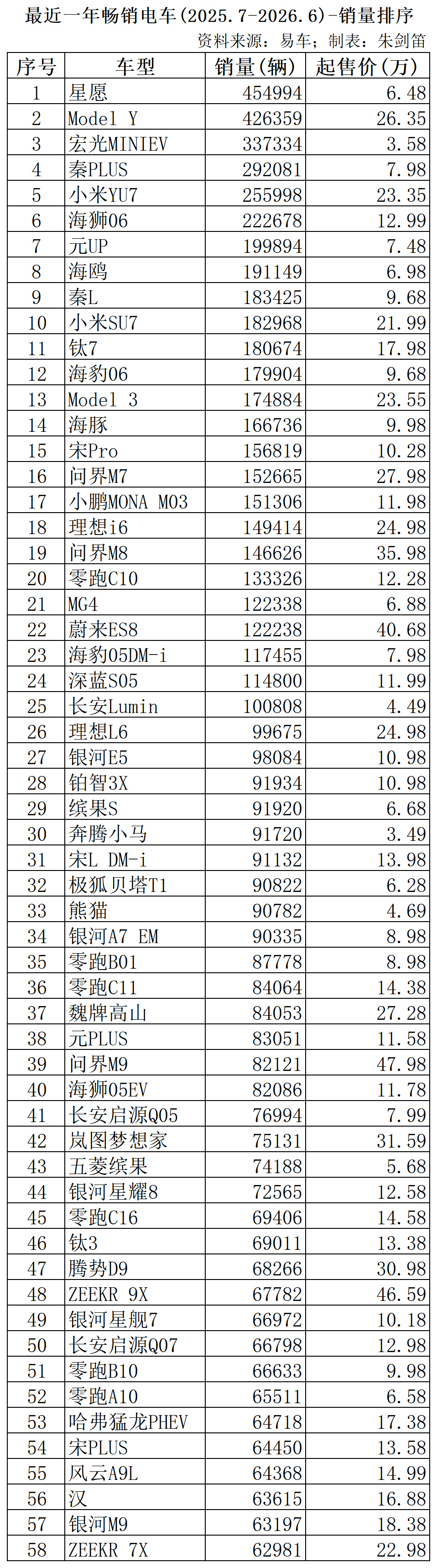 最近一年畅销电车(2025.7-2026.6)-销量排序

资料来源：易车；制表：朱剑笛

| 序号 | 车型 | 销量(辆) | 起售价(万) |
|---|---|---|---|
| 1 | 星愿 | 454994 | 6.48 |
| 2 | Model Y | 426359 | 26.35 |
| 3 | 宏光MINIEV | 337334 | 3.58 |
| 4 | 秦PLUS | 292081 | 7.98 |
| 5 | 小米YU7 | 255998 | 23.35 |
| 6 | 海狮06 | 222678 | 12.99 |
| 7 | 元UP | 199894 | 7.48 |
| 8 | 海鸥 | 191149 | 6.98 |
| 9 | 秦L | 183425 | 9.68 |
| 10 | 小米SU7 | 182968 | 21.99 |
| 11 | 钛7 | 180674 | 17.98 |
| 12 | 海豹06 | 179904 | 9.68 |
| 13 | Model 3 | 174884 | 23.55 |
| 14 | 海豚 | 166736 | 9.98 |
| 15 | 宋Pro | 156819 | 10.28 |
| 16 | 问界M7 | 152665 | 27.98 |
| 17 | 小鹏MONA M03 | 151306 | 11.98 |
| 18 | 理想i6 | 149414 | 24.98 |
| 19 | 问界M8 | 146626 | 35.98 |
| 20 | 零跑C10 | 133326 | 12.28 |
| 21 | MG4 | 122338 | 6.88 |
| 22 | 蔚来ES8 | 122238 | 40.68 |
| 23 | 海豹05DM-i | 117455 | 7.98 |
| 24 | 深蓝S05 | 114800 | 11.99 |
| 25 | 长安Lumin | 100808 | 4.49 |
| 26 | 理想L6 | 99675 | 24.98 |
| 27 | 银河E5 | 98084 | 10.98 |
| 28 | 铂智3X | 91934 | 10.98 |
| 29 | 缤果S | 91920 | 6.68 |
| 30 | 奔腾小马 | 91720 | 3.49 |
| 31 | 宋L DM-i | 91132 | 13.98 |
| 32 | 极狐贝塔T1 | 90822 | 6.28 |
| 33 | 熊猫 | 90782 | 4.69 |
| 34 | 银河A7 EM | 90335 | 8.98 |
| 35 | 零跑B01 | 87778 | 8.98 |
| 36 | 零跑C11 | 84064 | 14.38 |
| 37 | 魏牌高山 | 84053 | 27.28 |
| 38 | 元PLUS | 83051 | 11.58 |
| 39 | 问界M9 | 82121 | 47.98 |
| 40 | 海狮05EV | 82086 | 11.78 |
| 41 | 长安启源Q05 | 76994 | 7.99 |
| 42 | 岚图梦想家 | 75131 | 31.59 |
| 43 | 五菱缤果 | 74188 | 5.68 |
| 44 | 银河星耀8 | 72565 | 12.58 |
| 45 | 零跑C16 | 69406 | 14.58 |
| 46 | 钛3 | 69011 | 13.38 |
| 47 | 腾势D9 | 68266 | 30.98 |
| 48 | ZEEKR 9X | 67782 | 46.59 |
| 49 | 银河星舰7 | 66972 | 10.18 |
| 50 | 长安启源Q07 | 66798 | 12.98 |
| 51 | 零跑B10 | 66633 | 9.98 |
| 52 | 零跑A10 | 65511 | 6.58 |
| 53 | 哈弗猛龙PHEV | 64718 | 17.38 |
| 54 | 宋PLUS | 64450 | 13.58 |
| 55 | 风云A9L | 64368 | 14.99 |
| 56 | 汉 | 63615 | 16.88 |
| 57 | 银河M9 | 63197 | 18.38 |
| 58 | ZEEKR 7X | 62981 | 22.98 |